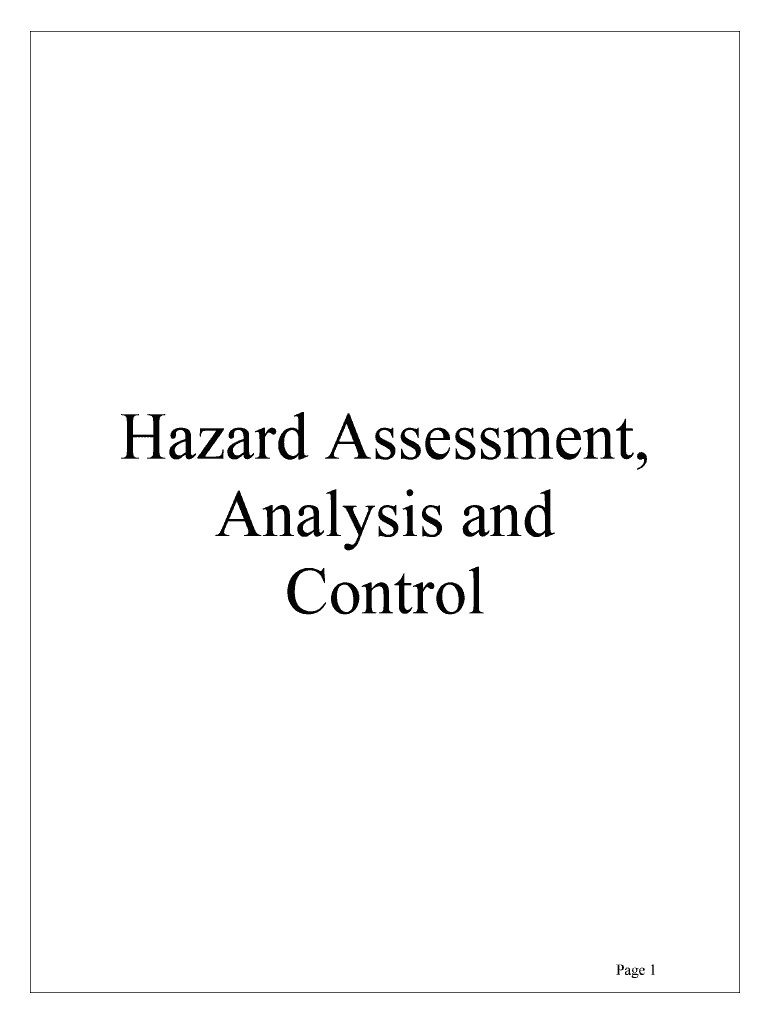 Hazard Assessment, Analysis and Control

Page 1